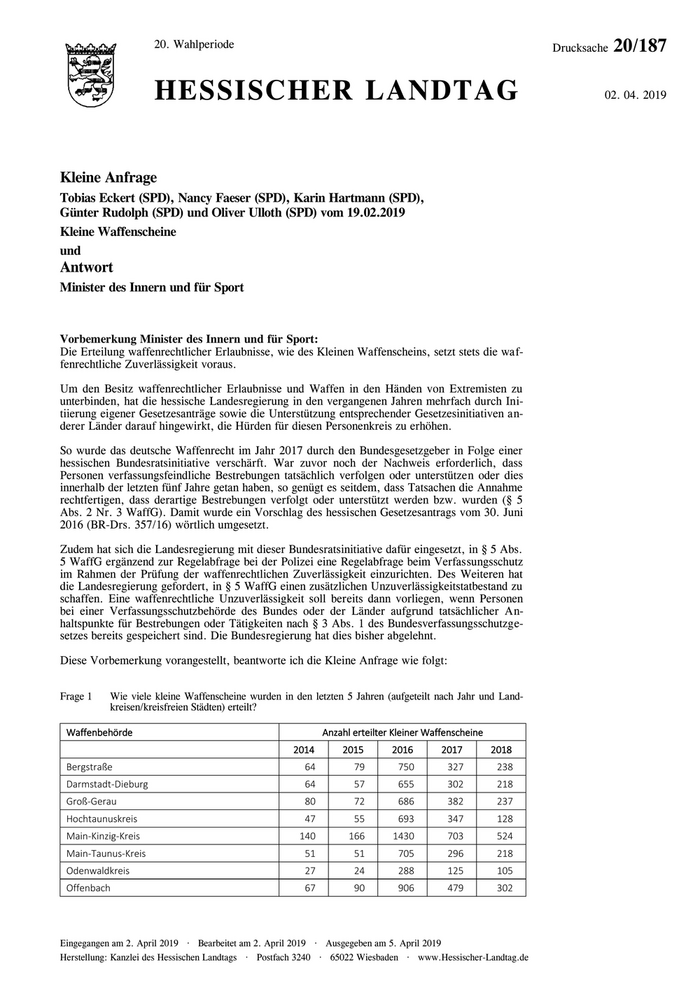 20. Wahlperiode

Drucksache 20/187

HESSISCHER LANDTAG

02. 04. 2019

Kleine Anfrage

Tobias Eckert (SPD), Nancy Faeser (SPD), Karin Hartmann (SPD), Günter Rudolph (SPD) und Oliver Ulloth (SPD) vom 19.02.2019

Kleine Waffenscheine

und

Antwort

Minister des Innern und für Sport

Vorbemerkung Minister des Innern und für Sport:
Die Erteilung waffenrechtlicher Erlaubnisse, wie des Kleinen Waffenscheins, setzt stets die waffenrechtliche Zuverlässigkeit voraus.

Um den Besitz waffenrechtlicher Erlaubnisse und Waffen in den Händen von Extremisten zu unterbinden, hat die hessische Landesregierung in den vergangenen Jahren mehrfach durch Initiierung eigener Gesetzesanträge sowie die Unterstützung entsprechender Gesetzesinitiativen anderer Länder darauf hingewirkt, die Hürden für diesen Personenkreis zu erhöhen.

So wurde das deutsche Waffenrecht im Jahr 2017 durch den Bundesgesetzgeber in Folge einer hessischen Bundesratsinitiative verschärft. War zuvor noch der Nachweis erforderlich, dass Personen verfassungsfeindliche Bestrebungen tatsächlich verfolgen oder unterstützen oder dies innerhalb der letzten fünf Jahre getan haben, so genügt es seitdem, dass Tatsachen die Annahme rechtfertigen, dass derartige Bestrebungen verfolgt oder unterstützt werden bzw. wurden (§ 5 Abs. 2 Nr. 3 WaffG). Damit wurde ein Vorschlag des hessischen Gesetzesantrags vom 30. Juni 2016 (BR-Drs. 357/16) wörtlich umgesetzt.

Zudem hat sich die Landesregierung mit dieser Bundesratsinitiative dafür eingesetzt, in § 5 Abs. 5 WaffG ergänzend zur Regelabfrage bei der Polizei eine Regelabfrage beim Verfassungsschutz im Rahmen der Prüfung der waffenrechtlichen Zuverlässigkeit einzurichten. Des Weiteren hat die Landesregierung gefordert, in § 5 WaffG einen zusätzlichen Unzuverlässigkeitstatbestand zu schaffen. Eine waffenrechtliche Unzuverlässigkeit soll bereits dann vorliegen, wenn Personen bei einer Verfassungsschutzbehörde des Bundes oder der Länder aufgrund tatsächlicher Anhaltspunkte für Bestrebungen oder Tätigkeiten nach § 3 Abs. 1 des Bundesverfassungsschutzgesetzes bereits gespeichert sind. Die Bundesregierung hat dies bisher abgelehnt.

Diese Vorbemerkung vorangestellt, beantworte ich die Kleine Anfrage wie folgt:

Frage 1 Wie viele kleine Waffenscheine wurden in den letzten 5 Jahren (aufgeteilt nach Jahr und Landkreisen/kreisfreien Städten) erteilt?

| Waffenbehörde | Anzahl erteilter Kleiner Waffenscheine | | | | |
|---|---|---|---|---|---|
| | 2014 | 2015 | 2016 | 2017 | 2018 |
| Bergstraße | 64 | 79 | 750 | 327 | 238 |
| Darmstadt-Dieburg | 64 | 57 | 655 | 302 | 218 |
| Groß-Gerau | 80 | 72 | 686 | 382 | 237 |
| Hochtaunuskreis | 47 | 55 | 693 | 347 | 128 |
| Main-Kinzig-Kreis | 140 | 166 | 1430 | 703 | 524 |
| Main-Taunus-Kreis | 51 | 51 | 705 | 296 | 218 |
| Odenwaldkreis | 27 | 24 | 288 | 125 | 105 |
| Offenbach | 67 | 90 | 906 | 479 | 302 |

Eingegangen am 2. April 2019 · Bearbeitet am 2. April 2019 · Ausgegeben am 5. April 2019
Herstellung: Kanzlei des Hessischen Landtags · Postfach 3240 · 65022 Wiesbaden · www.Hessischer-Landtag.de